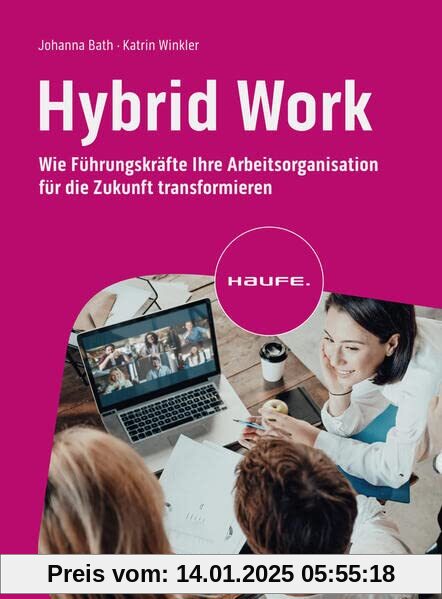 Johanna Bath · Katrin Winkler

Hybrid Work

Wie Führungskräfte Ihre Arbeitsorganisation für die Zukunft transformieren

HAUFE.

Preis vom: 14.01.2025 05:55:18